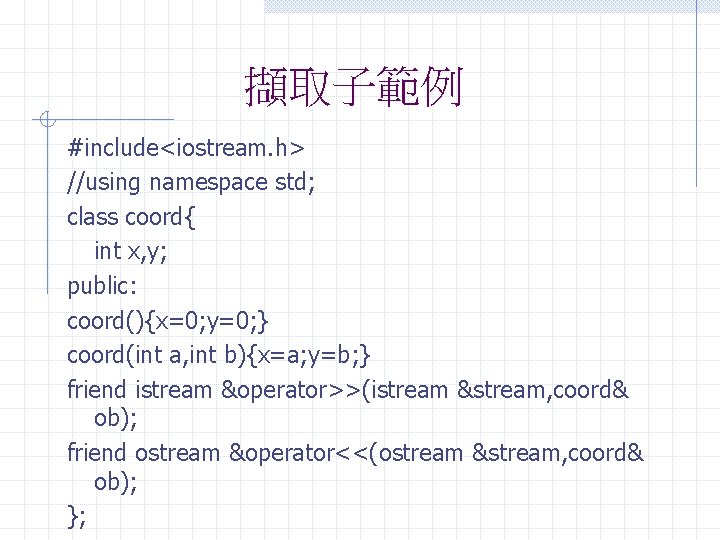 擷取子範例

#include<iostream.h>
//using namespace std;
class coord{
int x,y;
public:
coord(){x=0;y=0;}
coord(int a,int b){x=a;y=b;}
friend istream &operator>>(istream &stream,coord& ob);
friend ostream &operator<<(ostream &stream,coord& ob);
};